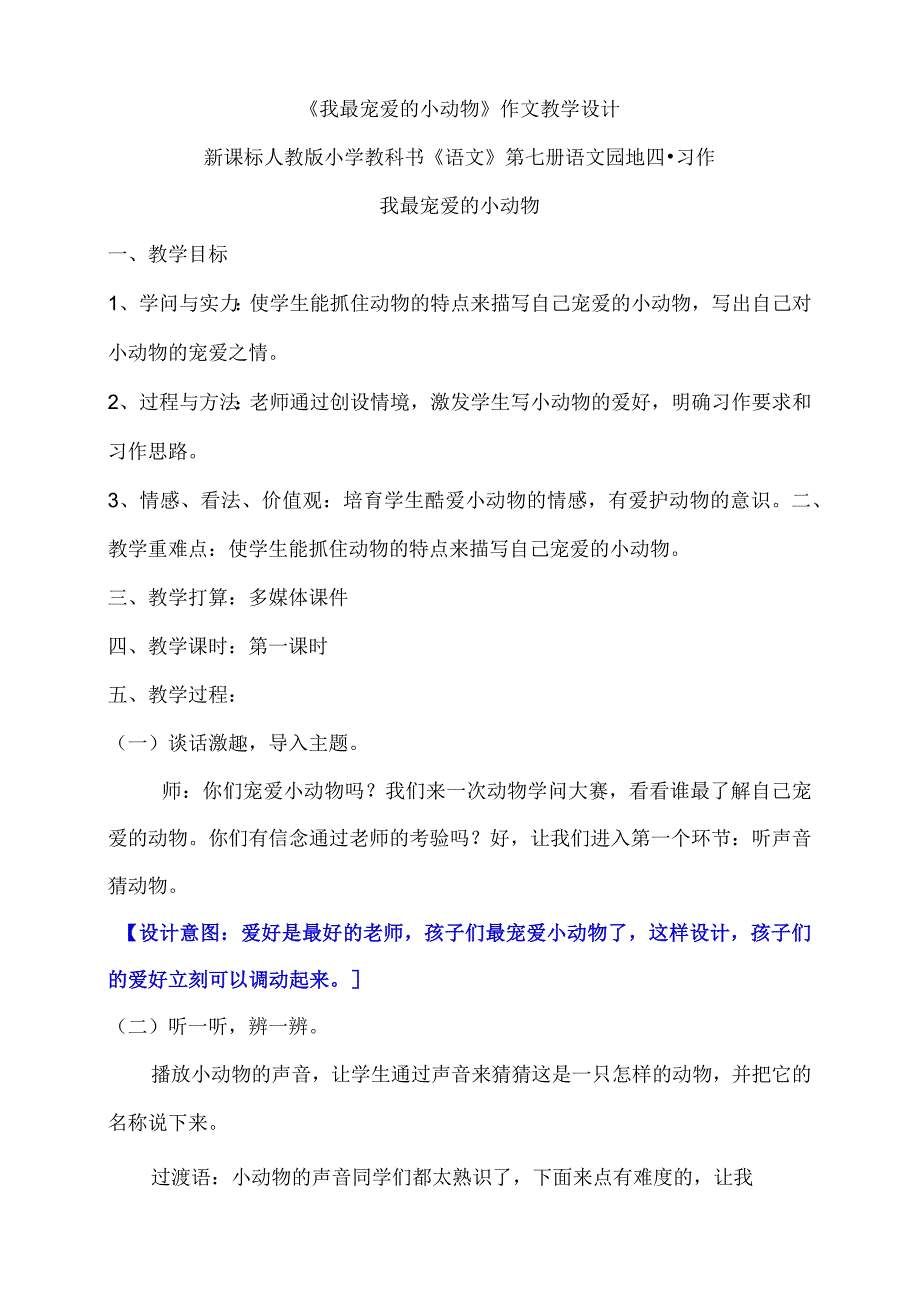 《我最宠爱的小动物》作文教学设计

新课标人教版小学教科书《语文》第七册语文园地四•习作

我最宠爱的小动物

一、教学目标

1、学问与实力:使学生能抓住动物的特点来描写自己宠爱的小动物，写出自己对小动物的宠爱之情。

2、过程与方法:老师通过创设情境，激发学生写小动物的爱好，明确习作要求和习作思路。

3、情感、看法、价值观：培育学生酷爱小动物的情感，有爱护动物的意识。二、教学重难点：使学生能抓住动物的特点来描写自己宠爱的小动物。

三、教学打算：多媒体课件

四、教学课时：第一课时

五、教学过程：

（一）谈话激趣，导入主题。

师：你们宠爱小动物吗？我们来一次动物学问大赛，看看谁最了解自己宠爱的动物。你们有信念通过老师的考验吗？好，让我们进入第一个环节：听声音猜动物。

【设计意图：爱好是最好的老师，孩子们最宠爱小动物了，这样设计，孩子们的爱好立刻可以调动起来。]

（二）听一听，辨一辨。

播放小动物的声音，让学生通过声音来猜猜这是一只怎样的动物，并把它的名称说下来。

过渡语：小动物的声音同学们都太熟识了，下面来点有难度的，让我